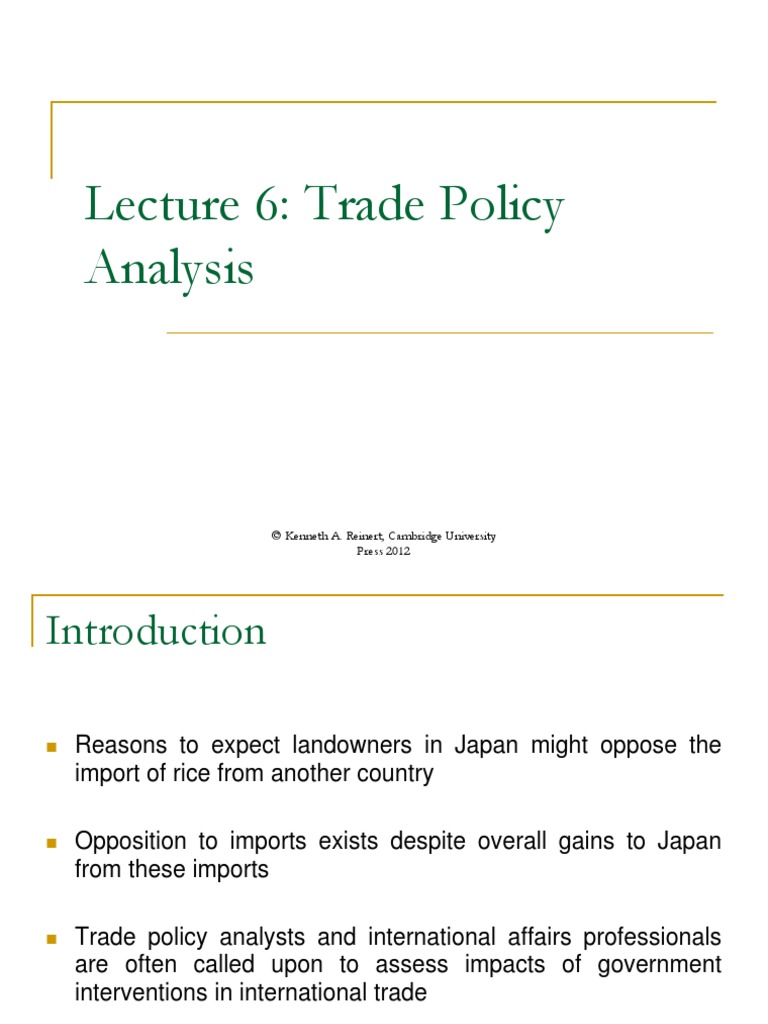 Lecture 6: Trade Policy Analysis

© Kenneth A. Reinert, Cambridge University Press 2012

Introduction

Reasons to expect landowners in Japan might oppose the import of rice from another country

Opposition to imports exists despite overall gains to Japan from these imports

Trade policy analysts and international affairs professionals are often called upon to assess impacts of government interventions in international trade